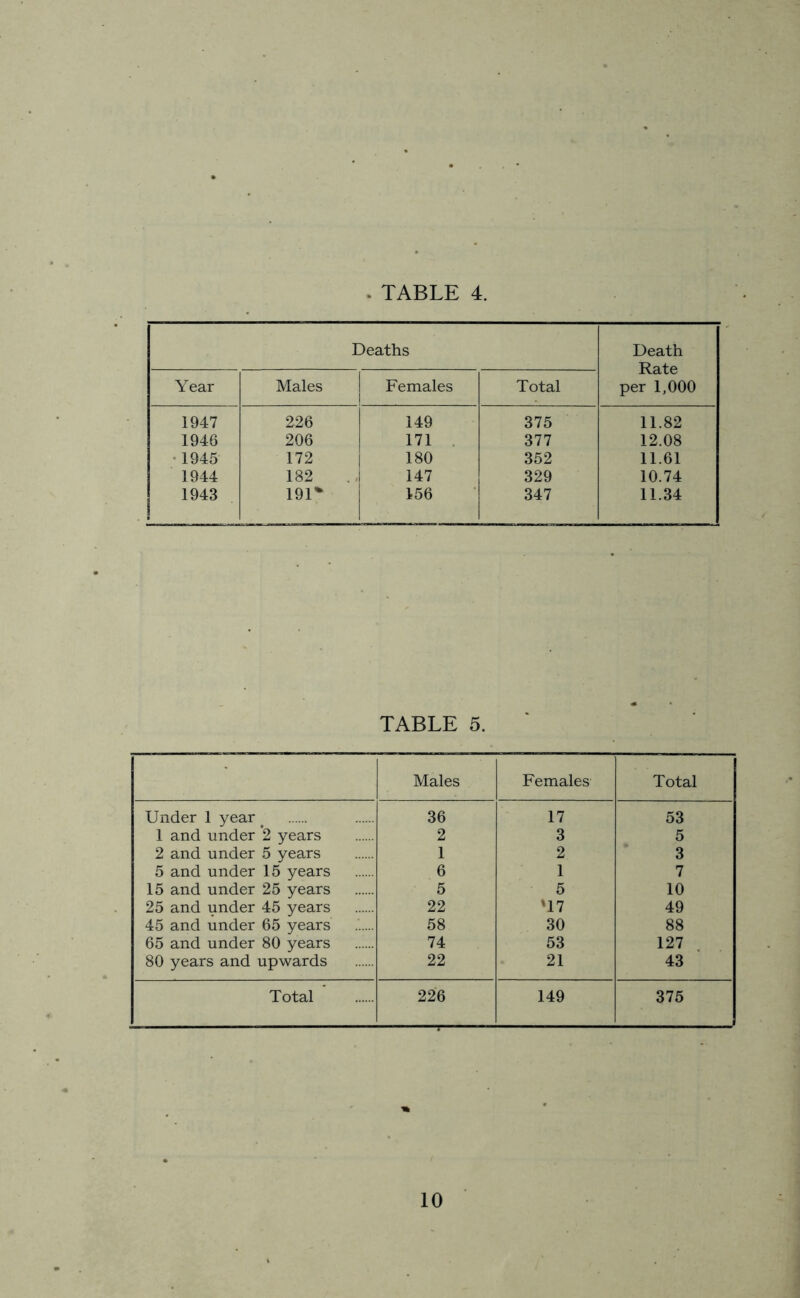 TABLE 4.

| Deaths | | | | Death Rate per 1,000 |
|---|---|---|---|---|
| Year | Males | Females | Total | |
| 1947 | 226 | 149 | 375 | 11.82 |
| 1946 | 206 | 171 | 377 | 12.08 |
| 1945 | 172 | 180 | 352 | 11.61 |
| 1944 | 182 | 147 | 329 | 10.74 |
| 1943 | 191 | 156 | 347 | 11.34 |

TABLE 5.

| | Males | Females | Total |
|---|---|---|---|
| Under 1 year ...... ...... | 36 | 17 | 53 |
| 1 and under 2 years ...... | 2 | 3 | 5 |
| 2 and under 5 years ...... | 1 | 2 | 3 |
| 5 and under 15 years ...... | 6 | 1 | 7 |
| 15 and under 25 years ...... | 5 | 5 | 10 |
| 25 and under 45 years ...... | 22 | 17 | 49 |
| 45 and under 65 years ...... | 58 | 30 | 88 |
| 65 and under 80 years ...... | 74 | 53 | 127 |
| 80 years and upwards ...... | 22 | 21 | 43 |
| Total ...... | 226 | 149 | 375 |

10